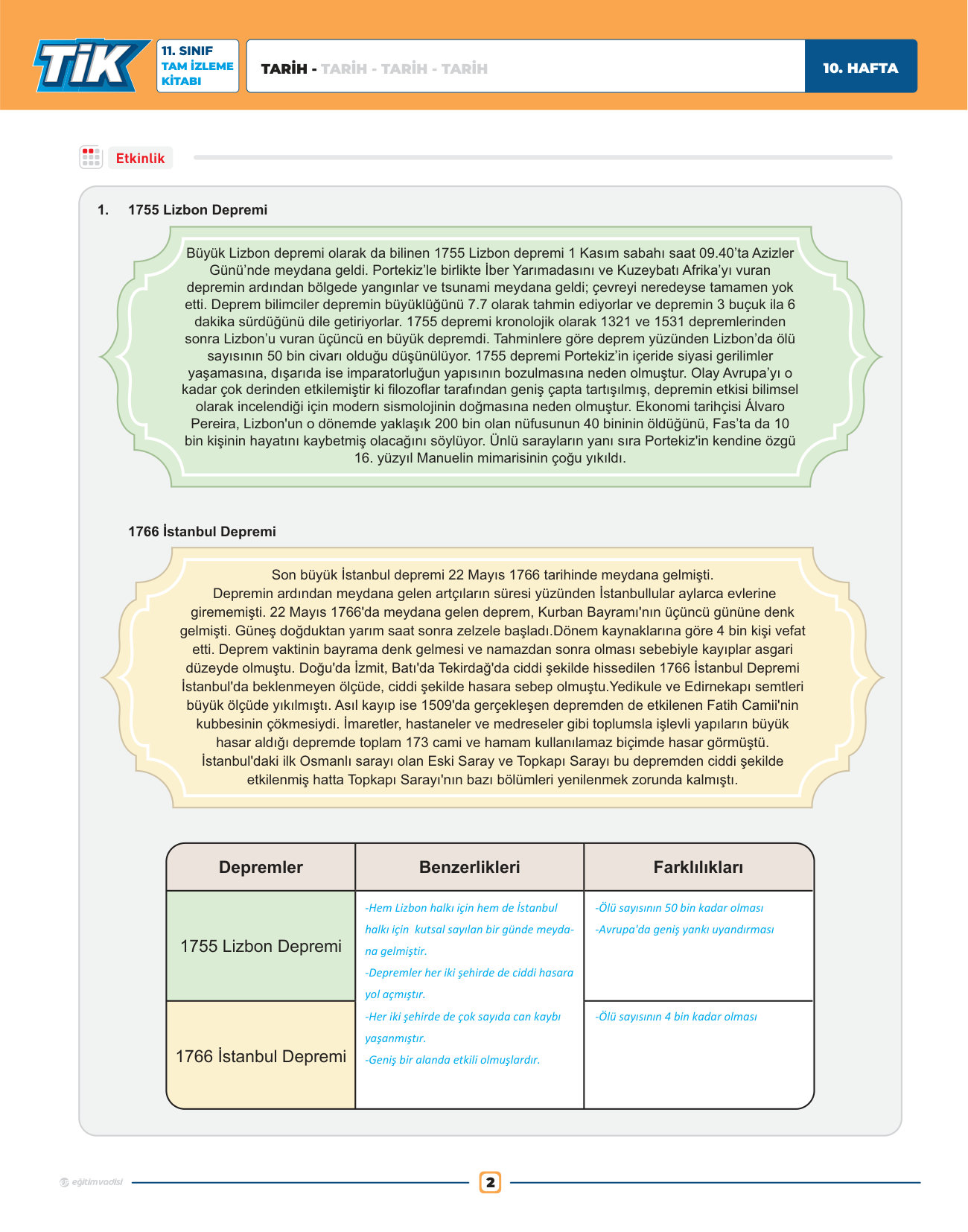 TİK 11. SINIF TAM İZLEME KİTABI

TARİH - TARİH - TARİH - TARİH

10. HAFTA

Etkinlik

1. 1755 Lizbon Depremi

Büyük Lizbon depremi olarak da bilinen 1755 Lizbon depremi 1 Kasım sabahı saat 09.40'ta Azizler Günü'nde meydana geldi. Portekiz'le birlikte İber Yarımadasını ve Kuzeybatı Afrika'yı vuran depremin ardından bölgede yangınlar ve tsunami meydana geldi; çevreyi neredeyse tamamen yok etti. Deprem bilimciler depremin büyüklüğünü 7.7 olarak tahmin ediyorlar ve depremin 3 buçuk ila 6 dakika sürdüğünü dile getiriyorlar. 1755 depremi kronolojik olarak 1321 ve 1531 depremlerinden sonra Lizbon'u vuran üçüncü en büyük depremdi. Tahminlere göre deprem yüzünden Lizbon'da ölü sayısının 50 bin civarı olduğu düşünülüyor. 1755 depremi Portekiz'in içeride siyasi gerilimler yaşamasına, dışarıda ise imparatorluğun yapısının bozulmasına neden olmuştur. Olay Avrupa'yı o kadar çok derinden etkilemiştir ki filozoflar tarafından geniş çapta tartışılmış, depremin etkisi bilimsel olarak incelendiği için modern sismolojinin doğmasına neden olmuştur. Ekonomi tarihçisi Álvaro Pereira, Lizbon'un o dönemde yaklaşık 200 bin olan nüfusunun 40 bininin öldüğünü, Fas'ta da 10 bin kişinin hayatını kaybetmiş olacağını söylüyor. Ünlü sarayların yanı sıra Portekiz'in kendine özgü 16. yüzyıl Manuelin mimarisinin çoğu yıkıldı.

1766 İstanbul Depremi

Son büyük İstanbul depremi 22 Mayıs 1766 tarihinde meydana gelmişti. Depremin ardından meydana gelen artçıların süresi yüzünden İstanbullular aylarca evlerine girememişti. 22 Mayıs 1766'da meydana gelen deprem, Kurban Bayramı'nın üçüncü gününe denk gelmişti. Güneş doğduktan yarım saat sonra zelzele başladı.Dönem kaynaklarına göre 4 bin kişi vefat etti. Deprem vaktinin bayrama denk gelmesi ve namazdan sonra olması sebebiyle kayıplar asgari düzeyde olmuştu. Doğu'da İzmit, Batı'da Tekirdağ'da ciddi şekilde hissedilen 1766 İstanbul Depremi İstanbul'da beklenmeyen ölçüde, ciddi şekilde hasara sebep olmuştu.Yedikule ve Edirnekapı semtleri büyük ölçüde yıkılmıştı. Asıl kayıp ise 1509'da gerçekleşen depremden de etkilenen Fatih Camii'nin kubbesinin çökmesiydi. İmaretler, hastaneler ve medreseler gibi toplumsla işlevli yapıların büyük hasar aldığı depremde toplam 173 cami ve hamam kullanılamaz biçimde hasar görmüştü. İstanbul'daki ilk Osmanlı sarayı olan Eski Saray ve Topkapı Sarayı bu depremden ciddi şekilde etkilenmiş hatta Topkapı Sarayı'nın bazı bölümleri yenilenmek zorunda kalmıştı.

| Depremler | Benzerlikleri | Farklılıkları |
|---|---|---|
| 1755 Lizbon Depremi | -Hem Lizbon halkı için hem de İstanbul halkı için kutsal sayılan bir günde meydana gelmiştir. -Depremler her iki şehirde de ciddi hasara yol açmıştır. -Her iki şehirde de çok sayıda can kaybı yaşanmıştır. -Geniş bir alanda etkili olmuşlardır. | -Ölü sayısının 50 bin kadar olması -Avrupa'da geniş yankı uyandırması |
| 1766 İstanbul Depremi | | -Ölü sayısının 4 bin kadar olması |

eğitimvadisi

2